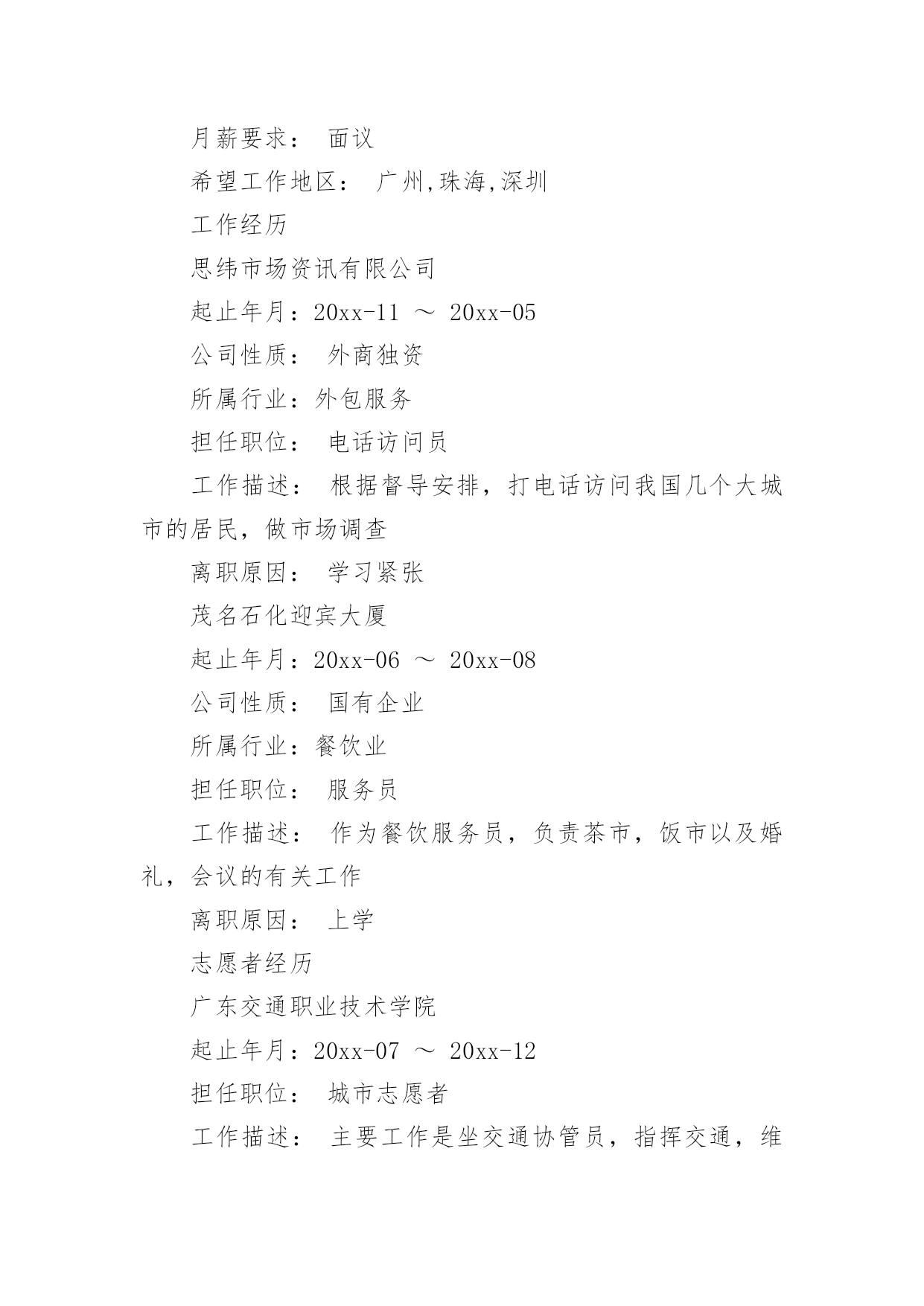 月薪要求： 面议

希望工作地区： 广州,珠海,深圳

工作经历

思纬市场资讯有限公司

起止年月：20xx-11 ～ 20xx-05

公司性质： 外商独资

所属行业：外包服务

担任职位： 电话访问员

工作描述： 根据督导安排，打电话访问我国几个大城市的居民，做市场调查

离职原因： 学习紧张

茂名石化迎宾大厦

起止年月：20xx-06 ～ 20xx-08

公司性质： 国有企业

所属行业：餐饮业

担任职位： 服务员

工作描述： 作为餐饮服务员，负责茶市，饭市以及婚礼，会议的有关工作

离职原因： 上学

志愿者经历

广东交通职业技术学院

起止年月：20xx-07 ～ 20xx-12

担任职位： 城市志愿者

工作描述： 主要工作是坐交通协管员，指挥交通，维